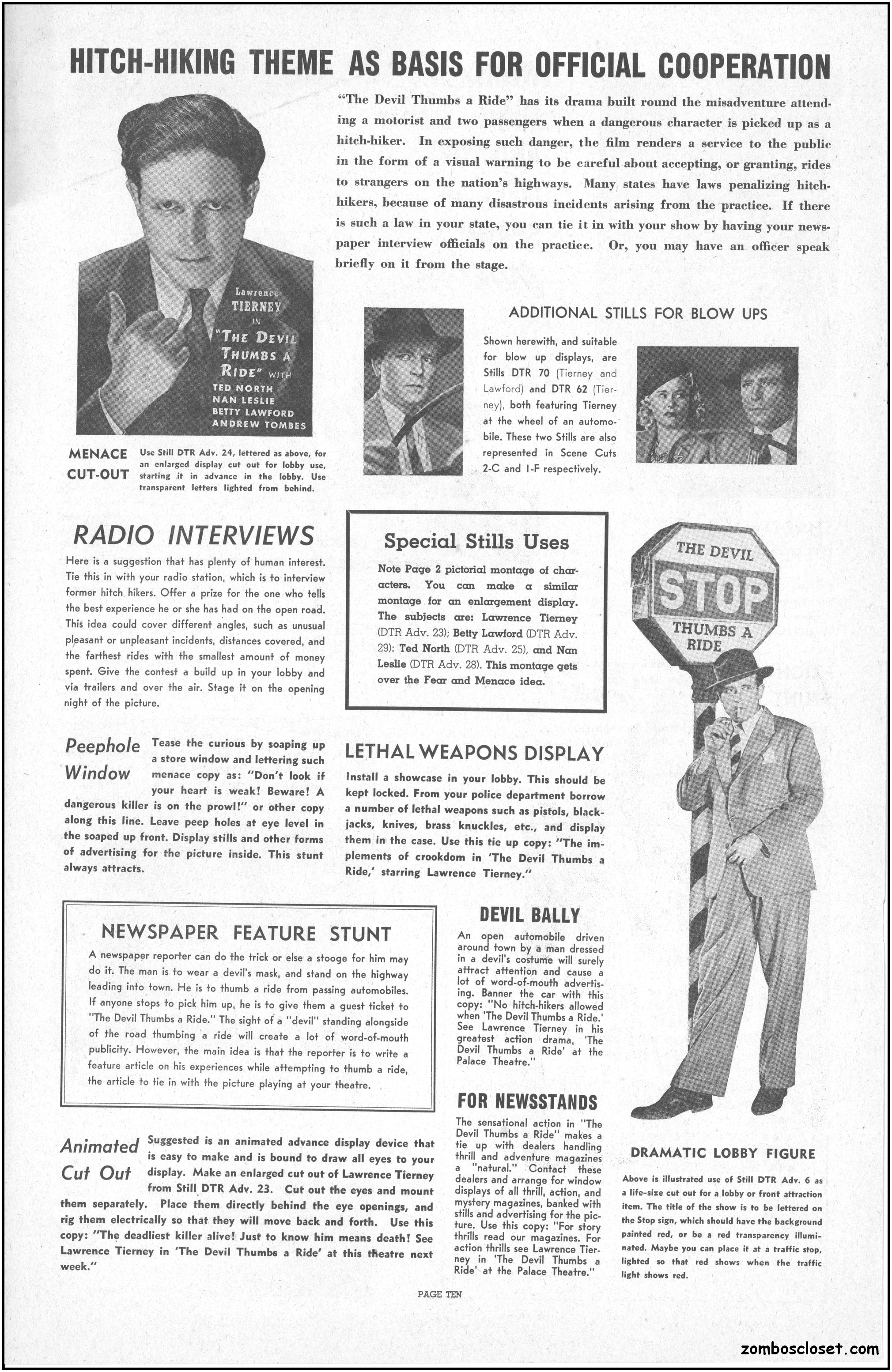 HITCH-HIKING THEME AS BASIS FOR OFFICIAL COOPERATION

"The Devil Thumbs a Ride" has its drama built round the misadventure attending a motorist and two passengers when a dangerous character is picked up as a hitch-hiker. In exposing such danger, the film renders a service to the public in the form of a visual warning to be careful about accepting, or granting, rides to strangers on the nation's highways. Many states have laws penalizing hitch-hikers, because of many disastrous incidents arising from the practice. If there is such a law in your state, you can tie it in with your show by having your newspaper interview officials on the practice. Or, you may have an officer speak briefly on it from the stage.

Lawrence TIERNEY IN "THE DEVIL THUMBS A RIDE" WITH TED NORTH NAN LESLIE BETTY LAWFORD ANDREW TOMBES

MENACE CUT-OUT

Use Still DTR Adv. 24, lettered as above, for an enlarged display cut out for lobby use, starting it in advance in the lobby. Use transparent letters lighted from behind.

ADDITIONAL STILLS FOR BLOW UPS

Shown herewith, and suitable for blow up displays, are Stills DTR 70 (Tierney and Lawford) and DTR 62 (Tierney), both featuring Tierney at the wheel of an automobile. These two Stills are also represented in Scene Cuts 2-C and 1-F respectively.

RADIO INTERVIEWS

Here is a suggestion that has plenty of human interest. Tie this in with your radio station, which is to interview former hitch hikers. Offer a prize for the one who tells the best experience he or she has had on the open road. This idea could cover different angles, such as unusual pleasant or unpleasant incidents, distances covered, and the farthest rides with the smallest amount of money spent. Give the contest a build up in your lobby and via trailers and over the air. Stage it on the opening night of the picture.

Special Stills Uses

Note Page 2 pictorial montage of characters. You can make a similar montage for an enlargement display. The subjects are: Lawrence Tierney (DTR Adv. 23); Betty Lawford (DTR Adv. 29); Ted North (DTR Adv. 25), and Nan Leslie (DTR Adv. 28). This montage gets over the Fear and Menace idea.

THE DEVIL STOP THUMBS A RIDE

Peephole Window

Tease the curious by soaping up a store window and lettering such menace copy as: "Don't look if your heart is weak! Beware! A dangerous killer is on the prowl!" or other copy along this line. Leave peep holes at eye level in the soaped up front. Display stills and other forms of advertising for the picture inside. This stunt always attracts.

LETHAL WEAPONS DISPLAY

Install a showcase in your lobby. This should be kept locked. From your police department borrow a number of lethal weapons such as pistols, blackjacks, knives, brass knuckles, etc., and display them in the case. Use this tie up copy: "The implements of crookdom in 'The Devil Thumbs a Ride,' starring Lawrence Tierney."

NEWSPAPER FEATURE STUNT

A newspaper reporter can do the trick or else a stooge for him may do it. The man is to wear a devil's mask, and stand on the highway leading into town. He is to thumb a ride from passing automobiles. If anyone stops to pick him up, he is to give them a guest ticket to "The Devil Thumbs a Ride." The sight of a "devil" standing alongside of the road thumbing a ride will create a lot of word-of-mouth publicity. However, the main idea is that the reporter is to write a feature article on his experiences while attempting to thumb a ride, the article to tie in with the picture playing at your theatre.

DEVIL BALLY

An open automobile driven around town by a man dressed in a devil's costume will surely attract attention and cause a lot of word-of-mouth advertising. Banner the car with this copy: "No hitch-hikers allowed when 'The Devil Thumbs a Ride.' See Lawrence Tierney in his greatest action drama, 'The Devil Thumbs a Ride' at the Palace Theatre."

FOR NEWSSTANDS

The sensational action in "The Devil Thumbs a Ride" makes a tie up with dealers handling thrill and adventure magazines a "natural." Contact these dealers and arrange for window displays of all thrill, action, and mystery magazines, banked with stills and advertising for the picture. Use this copy: "For story thrills read our magazines. For action thrills see Lawrence Tierney in 'The Devil Thumbs a Ride' at the Palace Theatre."

Animated Cut Out

Suggested is an animated advance display device that is easy to make and is bound to draw all eyes to your display. Make an enlarged cut out of Lawrence Tierney from Still DTR Adv. 23. Cut out the eyes and mount them separately. Place them directly behind the eye openings, and rig them electrically so that they will move back and forth. Use this copy: "The deadliest killer alive! Just to know him means death! See Lawrence Tierney in 'The Devil Thumbs a Ride' at this theatre next week."

DRAMATIC LOBBY FIGURE

Above is illustrated use of Still DTR Adv. 6 as a life-size cut out for a lobby or front attraction item. The title of the show is to be lettered on the Stop sign, which should have the background painted red, or be a red transparency illuminated. Maybe you can place it at a traffic stop, lighted so that red shows when the traffic light shows red.

PAGE TEN

zomboscloset.com